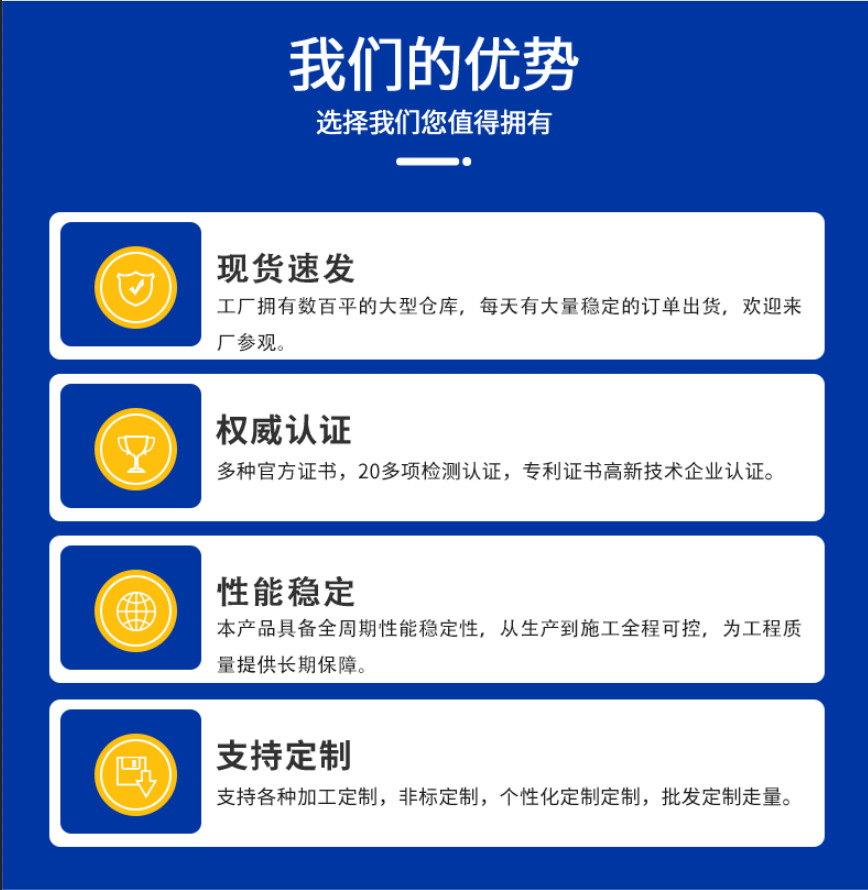 我们的优势
选择我们您值得拥有

现货速发
工厂拥有数百平的大型仓库，每天有大量稳定的订单出货，欢迎来厂参观。

权威认证
多种官方证书，20多项检测认证，专利证书高新技术企业认证。

性能稳定
本产品具备全周期性能稳定性，从生产到施工全程可控，为工程质量提供长期保障。

支持定制
支持各种加工定制，非标定制，个性化定制定制，批发定制走量。